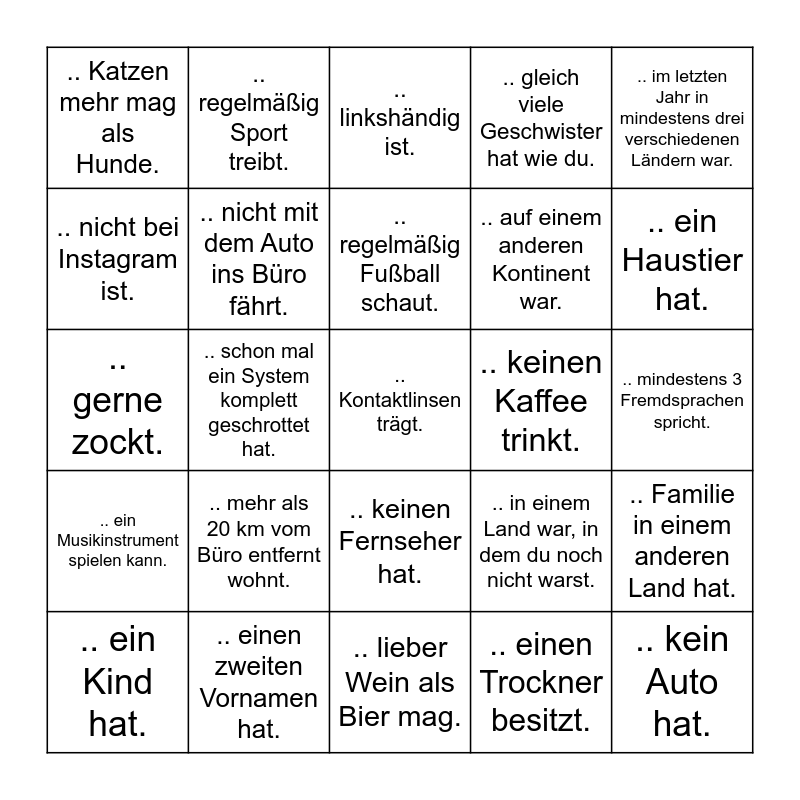 | | | | | |
|---|---|---|---|---|
| .. Katzen mehr mag als Hunde. | .. regelmäßig Sport treibt. | .. linkshändig ist. | .. gleich viele Geschwister hat wie du. | .. im letzten Jahr in mindestens drei verschiedenen Ländern war. |
| .. nicht bei Instagram ist. | .. nicht mit dem Auto ins Büro fährt. | .. regelmäßig Fußball schaut. | .. auf einem anderen Kontinent war. | .. ein Haustier hat. |
| .. gerne zockt. | .. schon mal ein System komplett geschrottet hat. | .. Kontaktlinsen trägt. | .. keinen Kaffee trinkt. | .. mindestens 3 Fremdsprachen spricht. |
| .. ein Musikinstrument spielen kann. | .. mehr als 20 km vom Büro entfernt wohnt. | .. keinen Fernseher hat. | .. in einem Land war, in dem du noch nicht warst. | .. Familie in einem anderen Land hat. |
| .. ein Kind hat. | .. einen zweiten Vornamen hat. | .. lieber Wein als Bier mag. | .. einen Trockner besitzt. | .. kein Auto hat. |